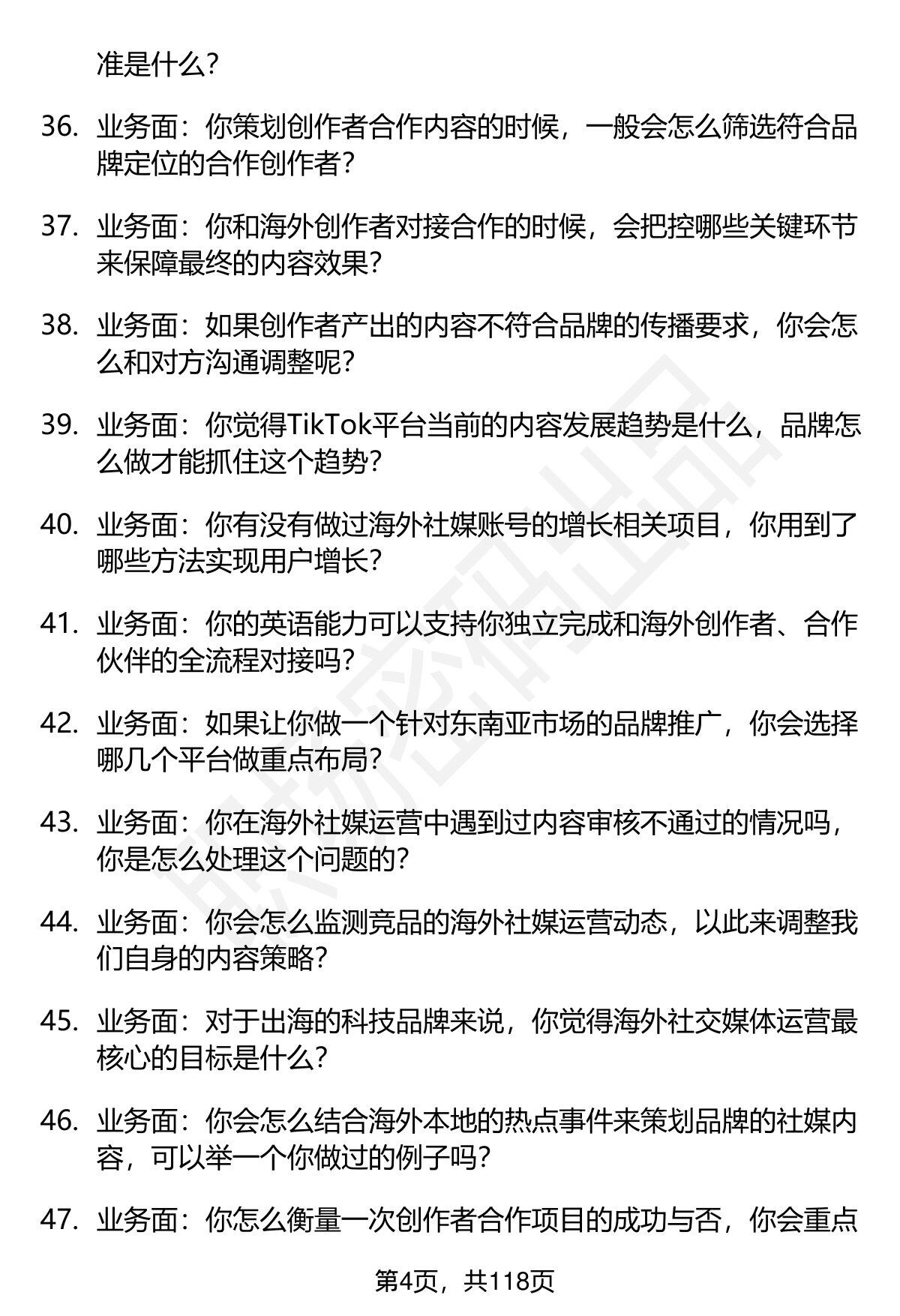 准是什么?

36. 业务面：你策划创作者合作内容的时候，一般会怎么筛选符合品牌定位的合作创作者?

37. 业务面：你和海外创作者对接合作的时候，会把控哪些关键环节来保障最终的内容效果?

38. 业务面：如果创作者产出的内容不符合品牌的传播要求，你会怎么和对方沟通调整呢?

39. 业务面：你觉得TikTok平台当前的内容发展趋势是什么，品牌怎么做才能抓住这个趋势?

40. 业务面：你有没有做过海外社媒账号的增长相关项目，你用到了哪些方法实现用户增长?

41. 业务面：你的英语能力可以支持你独立完成和海外创作者、合作伙伴的全流程对接吗?

42. 业务面：如果让你做一个针对东南亚市场的品牌推广，你会选择哪几个平台做重点布局?

43. 业务面：你在海外社媒运营中遇到过内容审核不通过的情况吗，你是怎么处理这个问题的?

44. 业务面：你会怎么监测竞品的海外社媒运营动态，以此来调整我们自身的内容策略?

45. 业务面：对于出海的科技品牌来说，你觉得海外社交媒体运营最核心的目标是什么?

46. 业务面：你会怎么结合海外本地的热点事件来策划品牌的社媒内容，可以举一个你做过的例子吗?

47. 业务面：你怎么衡量一次创作者合作项目的成功与否，你会重点

第4页，共118页